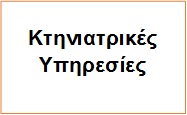 Κτηνιατρικές Υπηρεσίες